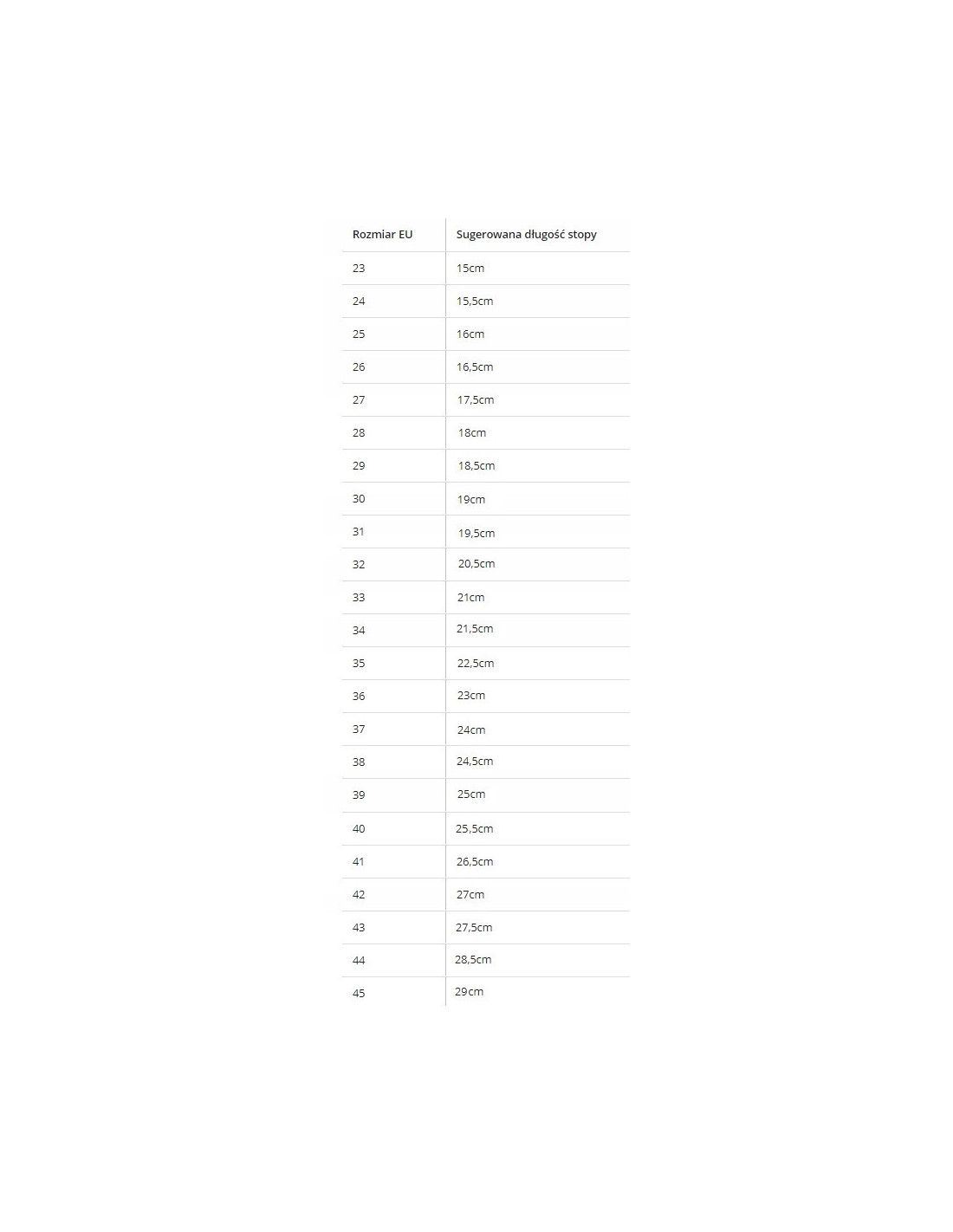 | Rozmiar EU | Sugerowana długość stopy |
|---|---|
| 23 | 15cm |
| 24 | 15,5cm |
| 25 | 16cm |
| 26 | 16,5cm |
| 27 | 17,5cm |
| 28 | 18cm |
| 29 | 18,5cm |
| 30 | 19cm |
| 31 | 19,5cm |
| 32 | 20,5cm |
| 33 | 21cm |
| 34 | 21,5cm |
| 35 | 22,5cm |
| 36 | 23cm |
| 37 | 24cm |
| 38 | 24,5cm |
| 39 | 25cm |
| 40 | 25,5cm |
| 41 | 26,5cm |
| 42 | 27cm |
| 43 | 27,5cm |
| 44 | 28,5cm |
| 45 | 29cm |